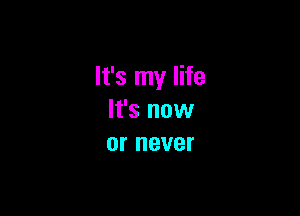 It's my life
It's now
or never